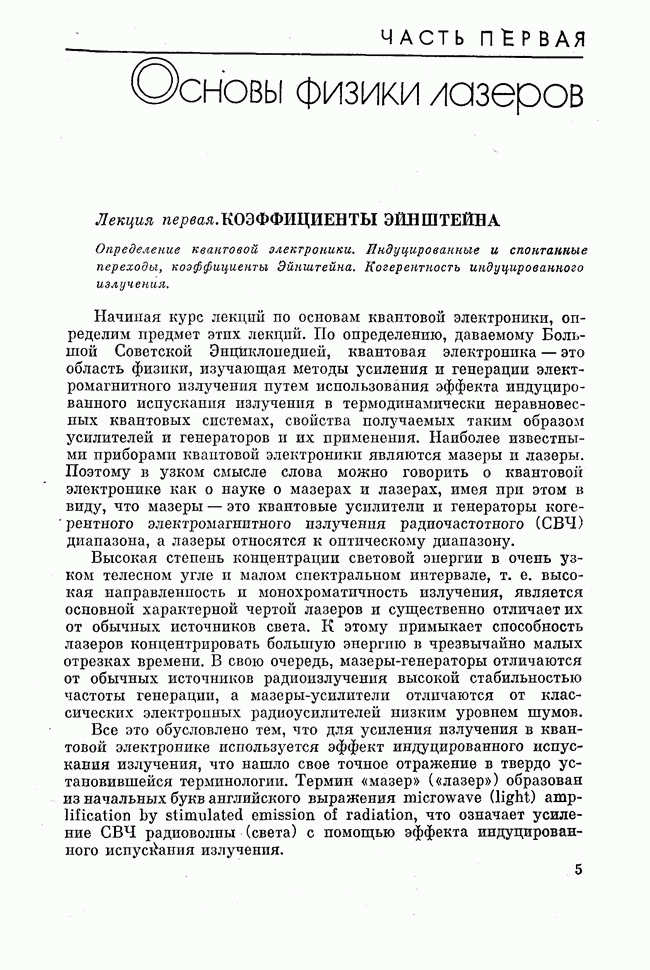 ЧАСТЬ ПЕРВАЯ

Основы физики лазеров

Лекция первая. КОЭФФИЦИЕНТЫ ЭЙНШТЕЙНА

Определение квантовой электроники. Индуцированные и спонтанные переходы, коэффициенты Эйнштейна. Когерентность индуцированного излучения.

Начиная курс лекций по основам квантовой электроники, определим предмет этих лекций. По определению, даваемому Большой Советской Энциклопедией, квантовая электроника — это область физики, изучающая методы усиления и генерации электромагнитного излучения путем использования эффекта индуцированного испускания излучения в термодинамически неравновесных квантовых системах, свойства получаемых таким образом усилителей и генераторов и их применения. Наиболее известными приборами квантовой электроники являются мазеры и лазеры. Поэтому в узком смысле слова можно говорить о квантовой электронике как о науке о мазерах и лазерах, имея при этом в виду, что мазеры — это квантовые усилители и генераторы когерентного электромагнитного излучения радиочастотного (СВЧ) диапазона, а лазеры относятся к оптическому диапазону.

Высокая степень концентрации световой энергии в очень узком телесном угле и малом спектральном интервале, т. е. высокая направленность и монохроматичность излучения, является основной характерной чертой лазеров и существенно отличает их от обычных источников света. К этому примыкает способность лазеров концентрировать большую энергию в чрезвычайно малых отрезках времени. В свою очередь, мазеры-генераторы отличаются от обычных источников радиоизлучения высокой стабильностью частоты генерации, а мазеры-усилители отличаются от классических электронных радиоусилителей низким уровнем шумов.

Все это обусловлено тем, что для усиления излучения в квантовой электронике используется эффект индуцированного испускания излучения, что нашло свое точное отражение в твердо установившейся терминологии. Термин «мазер» («лазер») образован из начальных букв английского выражения microwave (light) amplification by stimulated emission of radiation, что означает усиление СВЧ радиоволны (света) с помощью эффекта индуцированного испускания излучения.

5